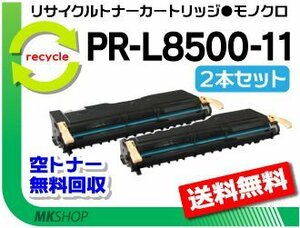 リサイクルトナーカートリッジ●モノクロ

recycle

PR-L8500-11

2本セット

空トナー
無料回収

送料無料

MKSHOP